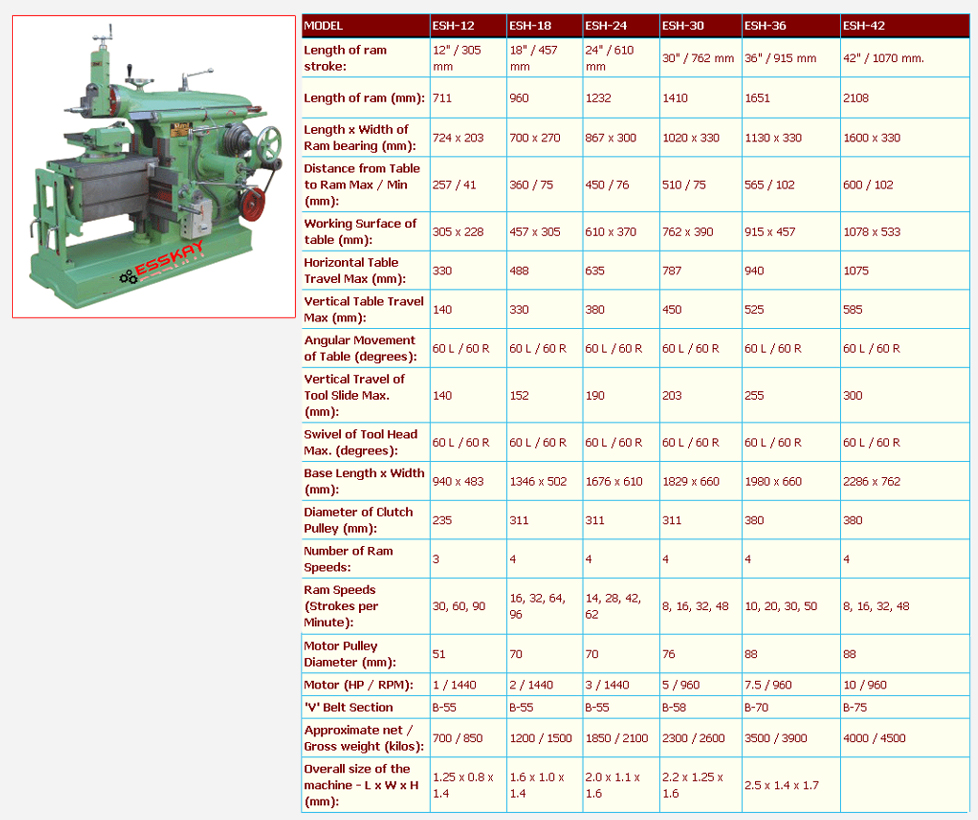 ESSKAY

| MODEL | ESH-12 | ESH-18 | ESH-24 | ESH-30 | ESH-36 | ESH-42 |
|---|---|---|---|---|---|---|
| Length of ram stroke: | 12" / 305 mm | 18" / 457 mm | 24" / 610 mm | 30" / 762 mm | 36" / 915 mm | 42" / 1070 mm. |
| Length of ram (mm): | 711 | 960 | 1232 | 1410 | 1651 | 2108 |
| Length x Width of Ram bearing (mm): | 724 x 203 | 700 x 270 | 867 x 300 | 1020 x 330 | 1130 x 330 | 1600 x 330 |
| Distance from Table to Ram Max / Min (mm): | 257 / 41 | 360 / 75 | 450 / 76 | 510 / 75 | 565 / 102 | 600 / 102 |
| Working Surface of table (mm): | 305 x 228 | 457 x 305 | 610 x 370 | 762 x 390 | 915 x 457 | 1078 x 533 |
| Horizontal Table Travel Max (mm): | 330 | 488 | 635 | 787 | 940 | 1075 |
| Vertical Table Travel Max (mm): | 140 | 330 | 380 | 450 | 525 | 585 |
| Angular Movement of Table (degrees): | 60 L / 60 R | 60 L / 60 R | 60 L / 60 R | 60 L / 60 R | 60 L / 60 R | 60 L / 60 R |
| Vertical Travel of Tool Slide Max. (mm): | 140 | 152 | 190 | 203 | 255 | 300 |
| Swivel of Tool Head Max. (degrees): | 60 L / 60 R | 60 L / 60 R | 60 L / 60 R | 60 L / 60 R | 60 L / 60 R | 60 L / 60 R |
| Base Length x Width (mm): | 940 x 483 | 1346 x 502 | 1676 x 610 | 1829 x 660 | 1980 x 660 | 2286 x 762 |
| Diameter of Clutch Pulley (mm): | 235 | 311 | 311 | 311 | 380 | 380 |
| Number of Ram Speeds: | 3 | 4 | 4 | 4 | 4 | 4 |
| Ram Speeds (Strokes per Minute): | 30, 60, 90 | 16, 32, 64, 96 | 14, 28, 42, 62 | 8, 16, 32, 48 | 10, 20, 30, 50 | 8, 16, 32, 48 |
| Motor Pulley Diameter (mm): | 51 | 70 | 70 | 76 | 88 | 88 |
| Motor (HP / RPM): | 1 / 1440 | 2 / 1440 | 3 / 1440 | 5 / 960 | 7.5 / 960 | 10 / 960 |
| 'V' Belt Section | B-55 | B-55 | B-55 | B-58 | B-70 | B-75 |
| Approximate net / Gross weight (kilos): | 700 / 850 | 1200 / 1500 | 1850 / 2100 | 2300 / 2600 | 3500 / 3900 | 4000 / 4500 |
| Overall size of the machine - L x W x H (mm): | 1.25 x 0.8 x 1.4 | 1.6 x 1.0 x 1.4 | 2.0 x 1.1 x 1.6 | 2.2 x 1.25 x 1.6 | 2.5 x 1.4 x 1.7 | |